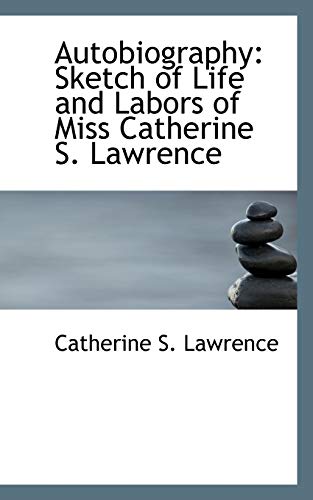 Autobiography: Sketch of Life and Labors of Miss Catherine S. Lawrence

Catherine S. Lawrence